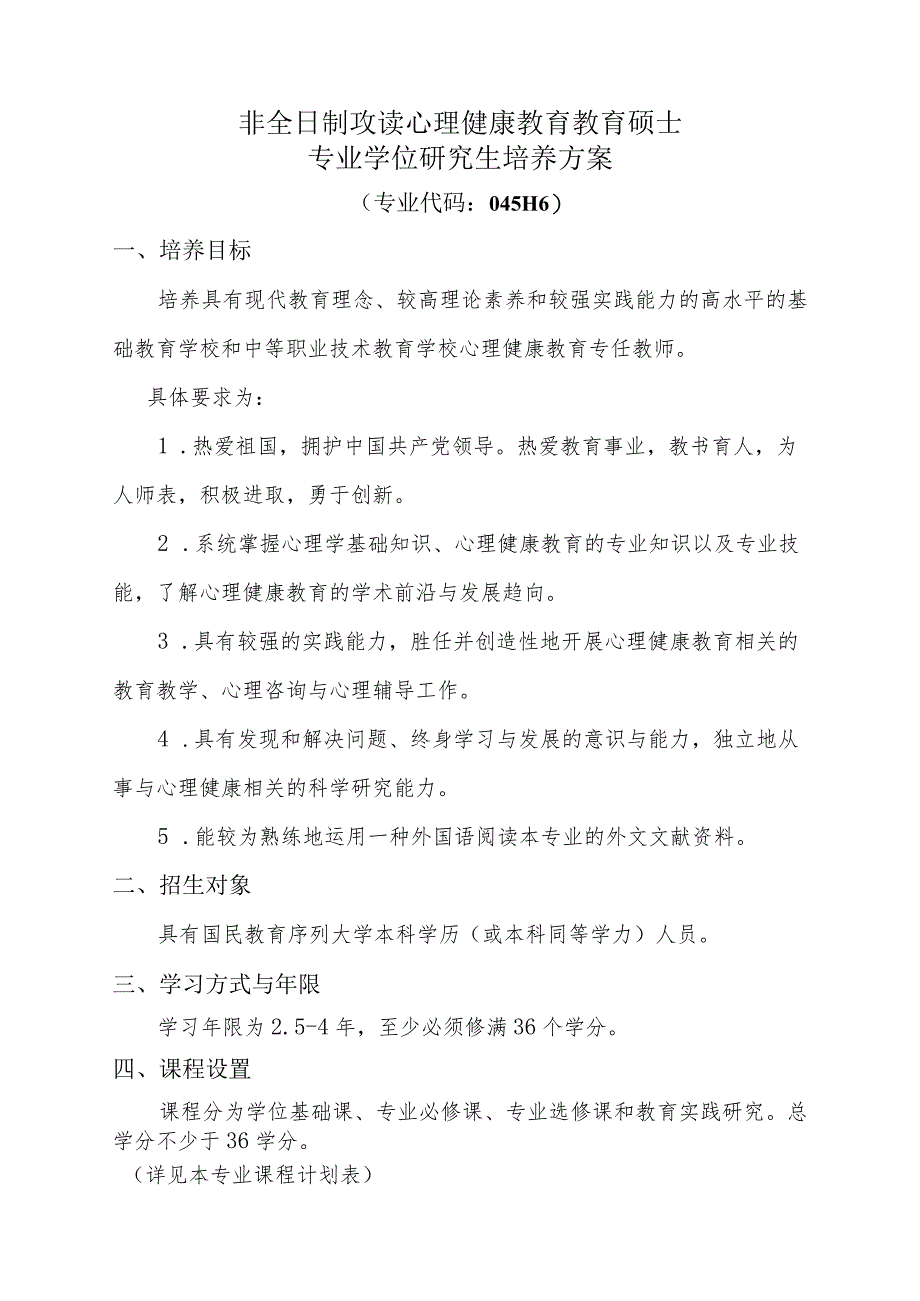 非全日制攻读心理健康教育教育硕士
专业学位研究生培养方案
（专业代码：045H6）

一、培养目标

培养具有现代教育理念、较高理论素养和较强实践能力的高水平的基础教育学校和中等职业技术教育学校心理健康教育专任教师。

具体要求为：

1．热爱祖国，拥护中国共产党领导。热爱教育事业，教书育人，为人师表，积极进取，勇于创新。

2．系统掌握心理学基础知识、心理健康教育的专业知识以及专业技能，了解心理健康教育的学术前沿与发展趋向。

3．具有较强的实践能力，胜任并创造性地开展心理健康教育相关的教育教学、心理咨询与心理辅导工作。

4．具有发现和解决问题、终身学习与发展的意识与能力，独立地从事与心理健康相关的科学研究能力。

5．能较为熟练地运用一种外国语阅读本专业的外文文献资料。

二、招生对象

具有国民教育序列大学本科学历（或本科同等学力）人员。

三、学习方式与年限

学习年限为2.5-4年，至少必须修满36个学分。

四、课程设置

课程分为学位基础课、专业必修课、专业选修课和教育实践研究。总学分不少于36学分。

（详见本专业课程计划表）